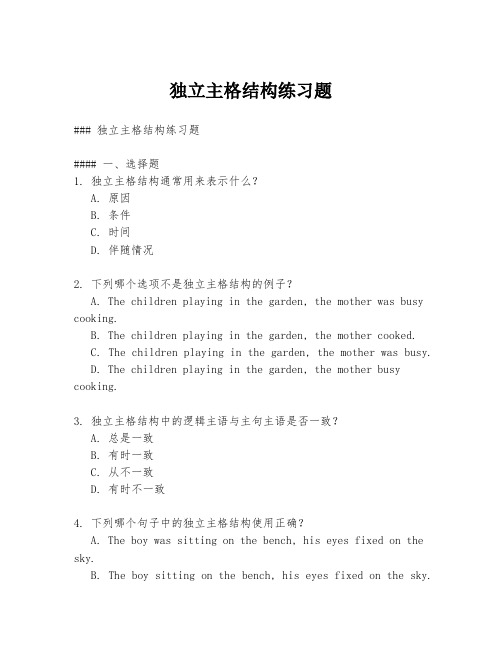 独立主格结构练习题

### 独立主格结构练习题

#### 一、选择题
1. 独立主格结构通常用来表示什么？
A. 原因
B. 条件
C. 时间
D. 伴随情况

2. 下列哪个选项不是独立主格结构的例子？
A. The children playing in the garden, the mother was busy cooking.
B. The children playing in the garden, the mother cooked.
C. The children playing in the garden, the mother was busy.
D. The children playing in the garden, the mother busy cooking.

3. 独立主格结构中的逻辑主语与主句主语是否一致？
A. 总是一致
B. 有时一致
C. 从不一致
D. 有时不一致

4. 下列哪个句子中的独立主格结构使用正确？
A. The boy was sitting on the bench, his eyes fixed on the sky.
B. The boy sitting on the bench, his eyes fixed on the sky.